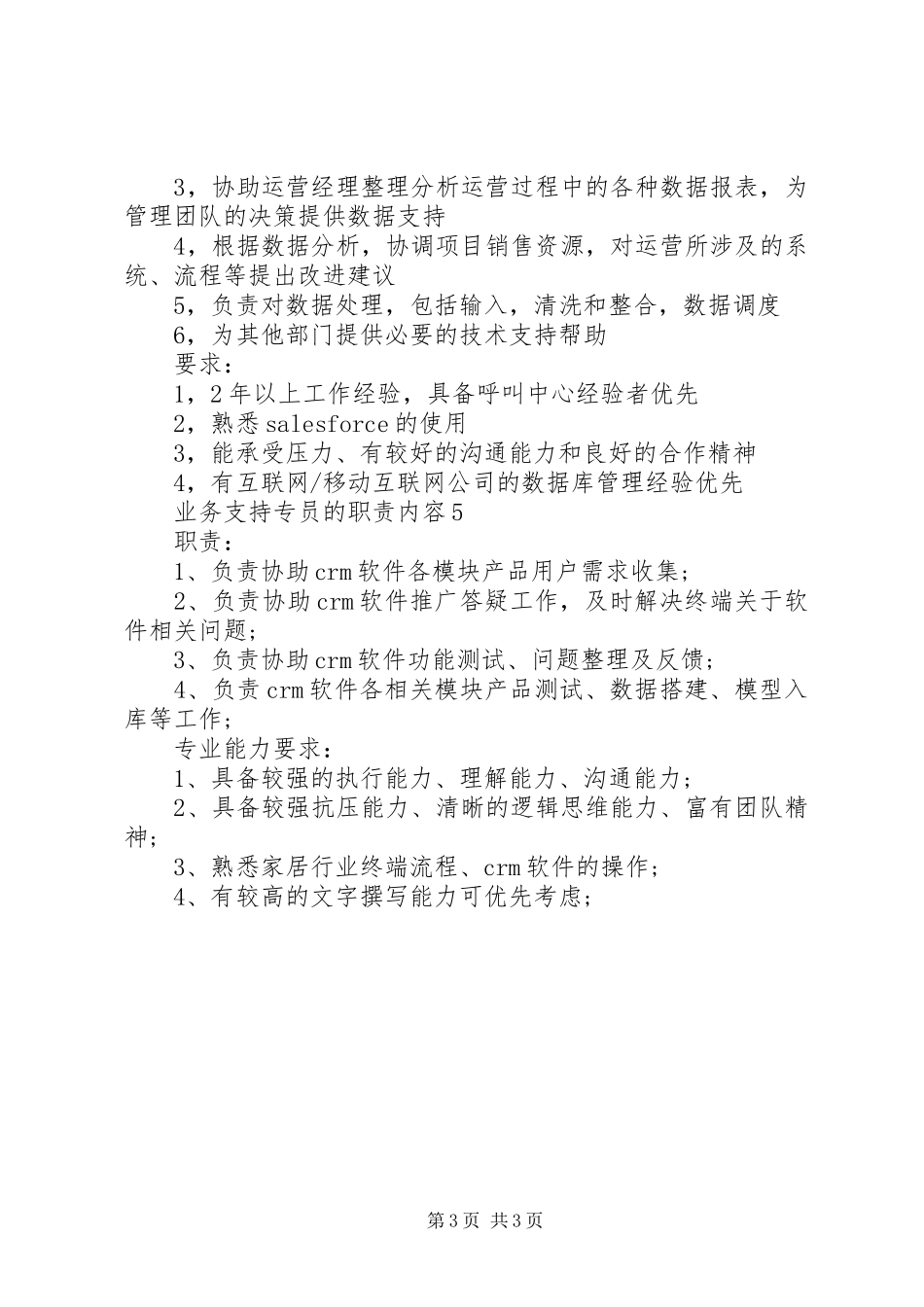 3，协助运营经理整理分析运营过程中的各种数据报表，为管理团队的决策提供数据支持

4，根据数据分析，协调项目销售资源，对运营所涉及的系统、流程等提出改进建议

5，负责对数据处理，包括输入，清洗和整合，数据调度

6，为其他部门提供必要的技术支持帮助

要求：

1，2年以上工作经验，具备呼叫中心经验者优先

2，熟悉salesforce的使用

3，能承受压力、有较好的沟通能力和良好的合作精神

4，有互联网/移动互联网公司的数据库管理经验优先

业务支持专员的职责内容5

职责：

1、负责协助crm软件各模块产品用户需求收集；

2、负责协助crm软件推广答疑工作，及时解决终端关于软件相关问题；

3、负责协助crm软件功能测试、问题整理及反馈；

4、负责crm软件各相关模块产品测试、数据搭建、模型入库等工作；

专业能力要求：

1、具备较强的执行能力、理解能力、沟通能力；

2、具备较强抗压能力、清晰的逻辑思维能力、富有团队精神；

3、熟悉家居行业终端流程、crm软件的操作；

4、有较高的文字撰写能力可优先考虑；

第3页 共3页